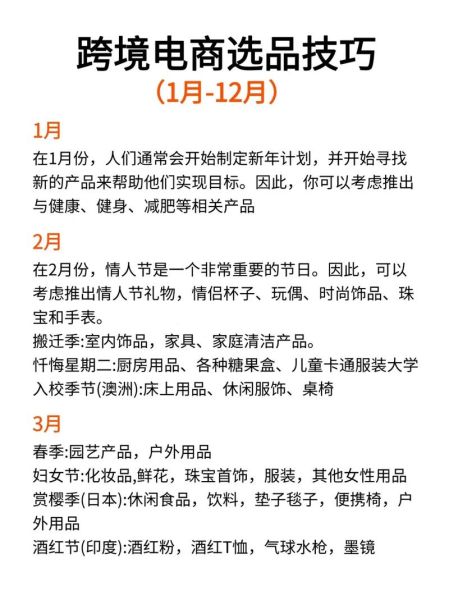 跨境电商选品技巧
（1月-12月）

1月
在1月份，人们通常会开始制定新年计划，并开始寻找新的产品来帮助他们实现目标。因此，你可以考虑推出与健康、健身、减肥等相关产品

2月
在2月份，情人节是一个非常重要的节日。因此，可以考虑推出情人节礼物，情侣杯子、玩偶、时尚饰品、珠宝和手表。
搬迁季:室内饰品，家具、家庭清洁产品。
忏悔星期二:厨房用品、各种糖果盒、儿童卡通服装大学入校季节(澳洲):床上用品、休闲服饰、桌椅

3月
春季:园艺产品，户外用品
妇女节:化妆品,鲜花，珠宝首饰，服装，其他女性用品
赏樱季(日本):休闲食品，饮料，垫子毯子，便携椅，户外用品
酒红节(印度):酒红粉，酒红T恤，气球水枪，墨镜